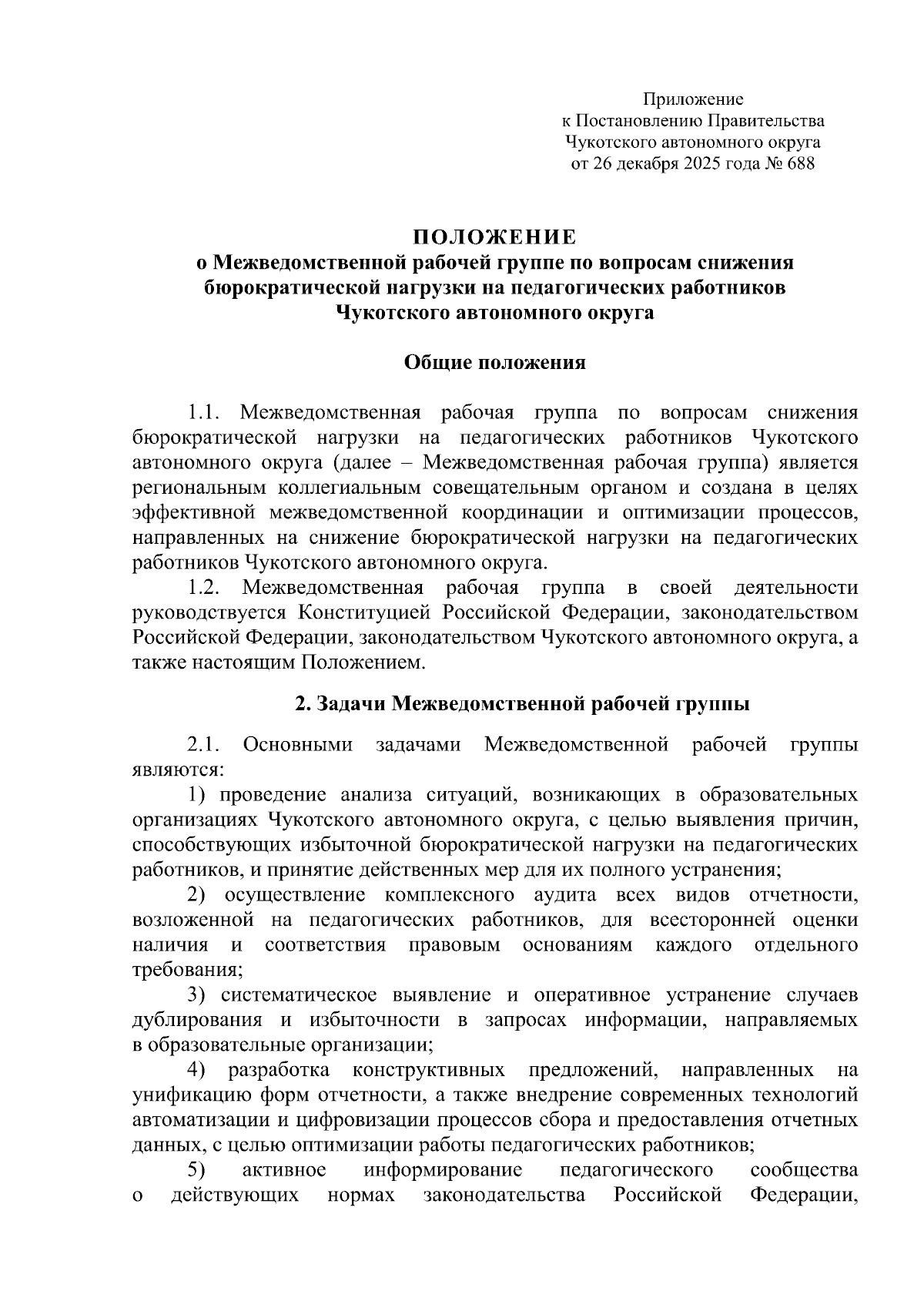 Приложение
к Постановлению Правительства
Чукотского автономного округа
от 26 декабря 2025 года № 688

ПОЛОЖЕНИЕ
о Межведомственной рабочей группе по вопросам снижения бюрократической нагрузки на педагогических работников Чукотского автономного округа

Общие положения

1.1. Межведомственная рабочая группа по вопросам снижения бюрократической нагрузки на педагогических работников Чукотского автономного округа (далее – Межведомственная рабочая группа) является региональным коллегиальным совещательным органом и создана в целях эффективной межведомственной координации и оптимизации процессов, направленных на снижение бюрократической нагрузки на педагогических работников Чукотского автономного округа.

1.2. Межведомственная рабочая группа в своей деятельности руководствуется Конституцией Российской Федерации, законодательством Российской Федерации, законодательством Чукотского автономного округа, а также настоящим Положением.

2. Задачи Межведомственной рабочей группы

2.1. Основными задачами Межведомственной рабочей группы являются:

1) проведение анализа ситуаций, возникающих в образовательных организациях Чукотского автономного округа, с целью выявления причин, способствующих избыточной бюрократической нагрузки на педагогических работников, и принятие действенных мер для их полного устранения;

2) осуществление комплексного аудита всех видов отчетности, возложенной на педагогических работников, для всесторонней оценки наличия и соответствия правовым основаниям каждого отдельного требования;

3) систематическое выявление и оперативное устранение случаев дублирования и избыточности в запросах информации, направляемых в образовательные организации;

4) разработка конструктивных предложений, направленных на унификацию форм отчетности, а также внедрение современных технологий автоматизации и цифровизации процессов сбора и предоставления отчетных данных, с целью оптимизации работы педагогических работников;

5) активное информирование педагогического сообщества о действующих нормах законодательства Российской Федерации,